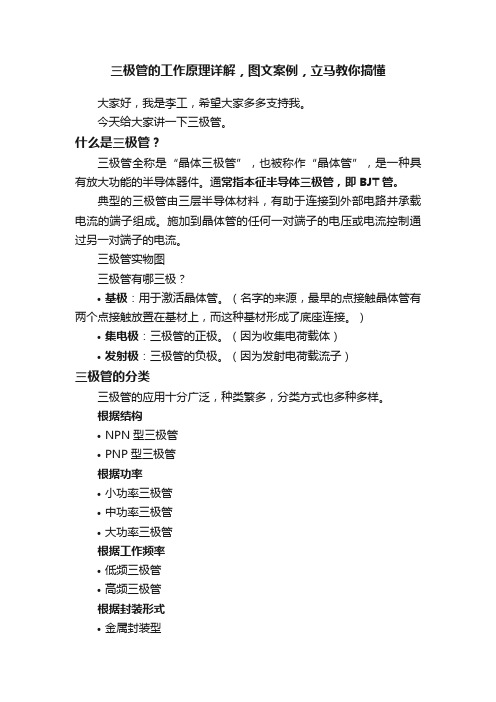 三极管的工作原理详解，图文案例，立马教你搞懂

大家好，我是李工，希望大家多多支持我。

今天给大家讲一下三极管。

什么是三极管？

三极管全称是“晶体三极管”，也被称作“晶体管”，是一种具有放大功能的半导体器件。通常指本征半导体三极管，即 BJT 管。

典型的三极管由三层半导体材料，有助于连接到外部电路并承载电流的端子组成。施加到晶体管的任何一对端子的电压或电流控制通过另一对端子的电流。

三极管实物图

三极管有哪三极？

• 基极：用于激活晶体管。（名字的来源，最早的点接触晶体管有两个点接触放置在基材上，而这种基材形成了底座连接。）

• 集电极：三极管的正极。（因为收集电荷载体）

• 发射极：三极管的负极。（因为发射电荷载流子）

三极管的分类

三极管的应用十分广泛，种类繁多，分类方式也多种多样。

根据结构

• NPN 型三极管

• PNP 型三极管

根据功率

• 小功率三极管

• 中功率三极管

• 大功率三极管

根据工作频率

• 低频三极管

• 高频三极管

根据封装形式

• 金属封装型